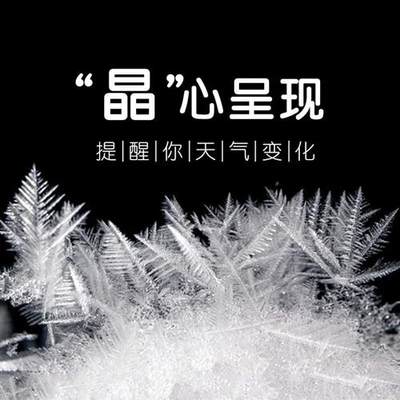 “晶”心呈现

提|醒|你|天|气|变|化